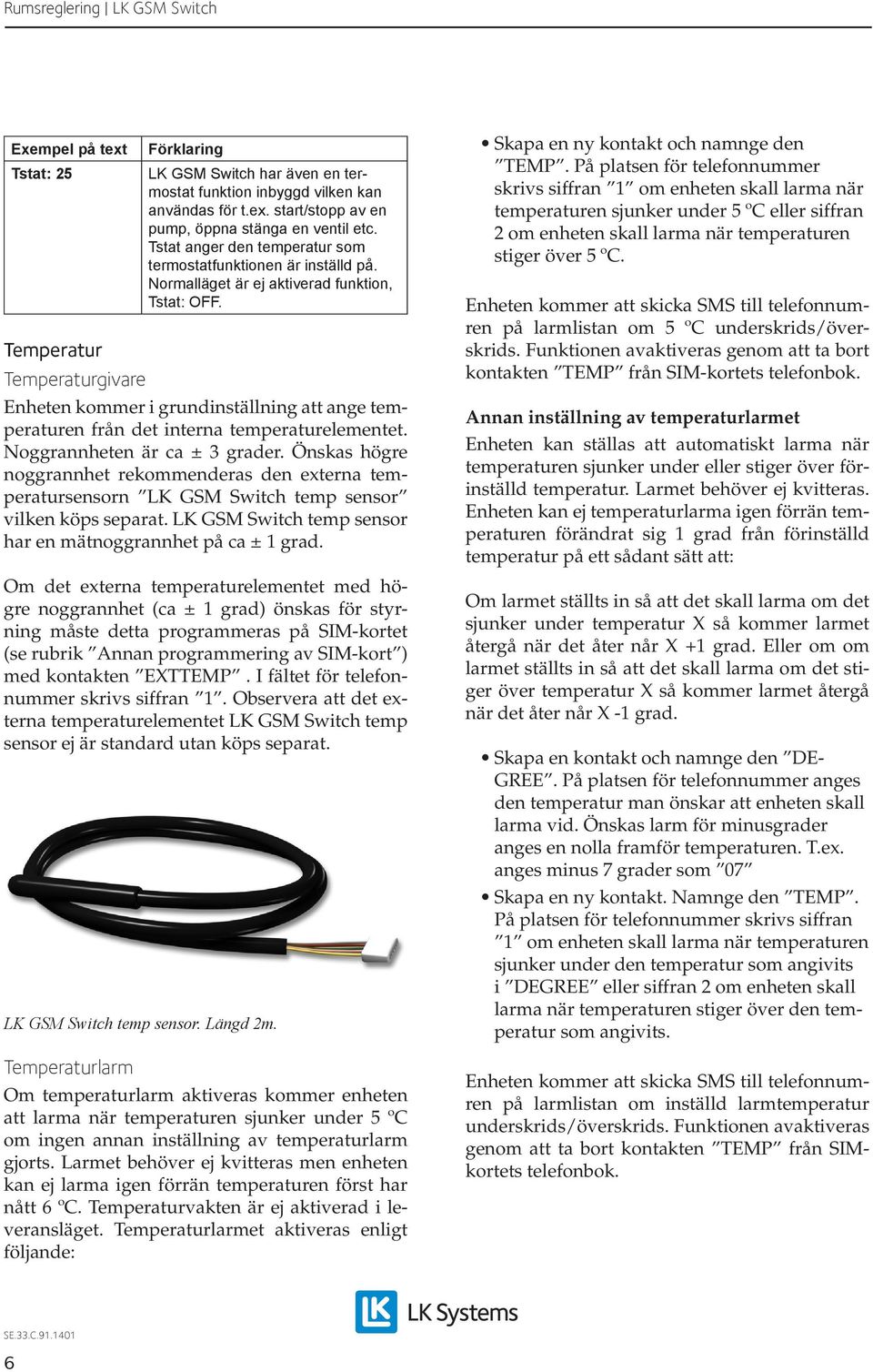 Rumsreglering | LK GSM Switch

| Exempel på text | Förklaring |
|---|---|
| Tstat: 25 | LK GSM Switch har även en termostat funktion inbyggd vilken kan användas för t.ex. start/stopp av en pump, öppna stänga en ventil etc. Tstat anger den temperatur som termostatfunktionen är inställd på. Normalläget är ej aktiverad funktion, Tstat: OFF. |

Temperatur

Temperaturgivare

Enheten kommer i grundinställning att ange temperaturen från det interna temperaturelementet. Noggrannheten är ca ± 3 grader. Önskas högre noggrannhet rekommenderas den externa temperatursensorn ”LK GSM Switch temp sensor” vilken köps separat. LK GSM Switch temp sensor har en mätnoggrannhet på ca ± 1 grad.

Om det externa temperaturelementet med högre noggrannhet (ca ± 1 grad) önskas för styrning måste detta programmeras på SIM-kortet (se rubrik ”Annan programmering av SIM-kort”) med kontakten ”EXTTEMP” . I fältet för telefonnummer skrivs siffran ”1”. Observera att det externa temperaturelementet LK GSM Switch temp sensor ej är standard utan köps separat.

LK GSM Switch temp sensor. Längd 2m.

Temperaturlarm

Om temperaturlarm aktiveras kommer enheten att larma när temperaturen sjunker under 5 ºC om ingen annan inställning av temperaturlarm gjorts. Larmet behöver ej kvitteras men enheten kan ej larma igen förrän temperaturen först har nått 6 ºC. Temperaturvakten är ej aktiverad i leveransläget. Temperaturlarmet aktiveras enligt följande:

• Skapa en ny kontakt och namnge den ”TEMP”. På platsen för telefonnummer skrivs siffran ”1” om enheten skall larma när temperaturen sjunker under 5 ºC eller siffran 2 om enheten skall larma när temperaturen stiger över 5 ºC.

Enheten kommer att skicka SMS till telefonnumren på larmlistan om 5 ºC underskrids/överskrids. Funktionen avaktiveras genom att ta bort kontakten ”TEMP” från SIM-kortets telefonbok.

Annan inställning av temperaturlarmet

Enheten kan ställas att automatiskt larma när temperaturen sjunker under eller stiger över förinställd temperatur. Larmet behöver ej kvitteras. Enheten kan ej temperaturlarma igen förrän temperaturen förändrat sig 1 grad från förinställd temperatur på ett sådant sätt att:

Om larmet ställts in så att det skall larma om det sjunker under temperatur X så kommer larmet återgå när det åter når X +1 grad. Eller om om larmet ställts in så att det skall larma om det stiger över temperatur X så kommer larmet återgå när det åter når X -1 grad.

• Skapa en kontakt och namnge den ”DEGREE”. På platsen för telefonnummer anges den temperatur man önskar att enheten skall larma vid. Önskas larm för minusgrader anges en nolla framför temperaturen. T.ex. anges minus 7 grader som ”07”

• Skapa en ny kontakt. Namnge den ”TEMP”. På platsen för telefonnummer skrivs siffran ”1” om enheten skall larma när temperaturen sjunker under den temperatur som angivits i ”DEGREE” eller siffran 2 om enheten skall larma när temperaturen stiger över den temperatur som angivits.

Enheten kommer att skicka SMS till telefonnumren på larmlistan om inställd larmtemperatur underskrids/överskrids. Funktionen avaktiveras genom att ta bort kontakten ”TEMP” från SIM-kortets telefonbok.

LK Systems

SE.33.C.91.1401

6